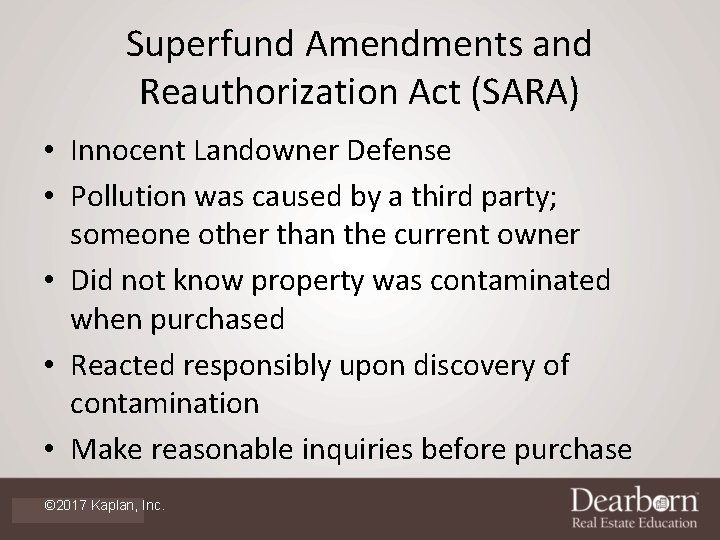 Superfund Amendments and Reauthorization Act (SARA)

• Innocent Landowner Defense
• Pollution was caused by a third party; someone other than the current owner
• Did not know property was contaminated when purchased
• Reacted responsibly upon discovery of contamination
• Make reasonable inquiries before purchase

©2017 Kaplan, Inc.

Dearborn
Real Estate Education